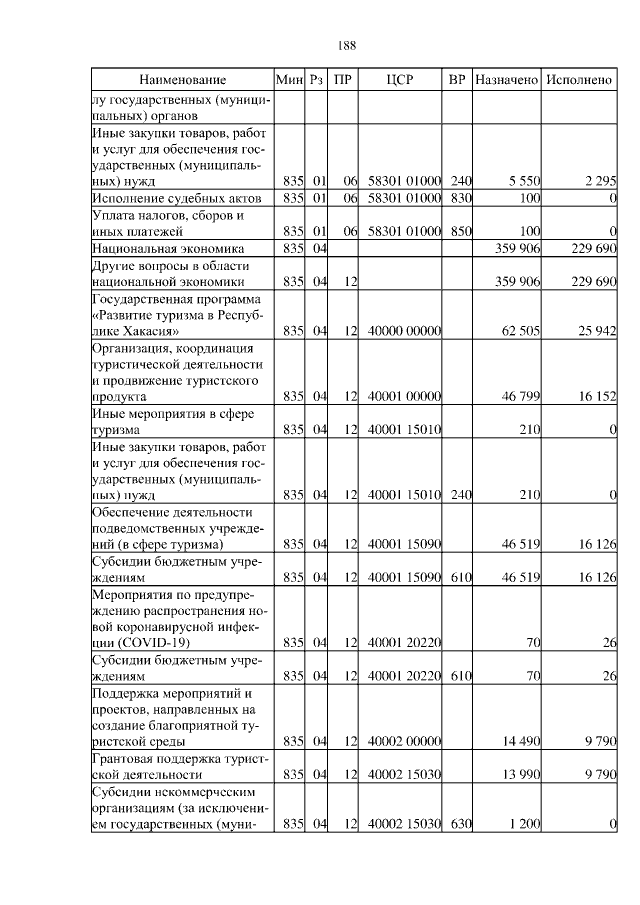 188

| Наименование | Мин | Рз | ПР | ЦСР | ВР | Назначено | Исполнено |
|---|---|---|---|---|---|---|---|
| лу государственных (муниципальных) органов | | | | | | | |
| Иные закупки товаров, работ и услуг для обеспечения государственных (муниципальных) нужд | 835 | 01 | 06 | 58301 01000 | 240 | 5 550 | 2 295 |
| Исполнение судебных актов | 835 | 01 | 06 | 58301 01000 | 830 | 100 | 0 |
| Уплата налогов, сборов и иных платежей | 835 | 01 | 06 | 58301 01000 | 850 | 100 | 0 |
| Национальная экономика | 835 | 04 | | | | 359 906 | 229 690 |
| Другие вопросы в области национальной экономики | 835 | 04 | 12 | | | 359 906 | 229 690 |
| Государственная программа «Развитие туризма в Республике Хакасия» | 835 | 04 | 12 | 40000 00000 | | 62 505 | 25 942 |
| Организация, координация туристической деятельности и продвижение туристского продукта | 835 | 04 | 12 | 40001 00000 | | 46 799 | 16 152 |
| Иные мероприятия в сфере туризма | 835 | 04 | 12 | 40001 15010 | | 210 | 0 |
| Иные закупки товаров, работ и услуг для обеспечения государственных (муниципальных) нужд | 835 | 04 | 12 | 40001 15010 | 240 | 210 | 0 |
| Обеспечение деятельности подведомственных учреждений (в сфере туризма) | 835 | 04 | 12 | 40001 15090 | | 46 519 | 16 126 |
| Субсидии бюджетным учреждениям | 835 | 04 | 12 | 40001 15090 | 610 | 46 519 | 16 126 |
| Мероприятия по предупреждению распространения новой коронавирусной инфекции (COVID-19) | 835 | 04 | 12 | 40001 20220 | | 70 | 26 |
| Субсидии бюджетным учреждениям | 835 | 04 | 12 | 40001 20220 | 610 | 70 | 26 |
| Поддержка мероприятий и проектов, направленных на создание благоприятной туристской среды | 835 | 04 | 12 | 40002 00000 | | 14 490 | 9 790 |
| Грантовая поддержка туристской деятельности | 835 | 04 | 12 | 40002 15030 | | 13 990 | 9 790 |
| Субсидии некоммерческим организациям (за исключением государственных (муни- | 835 | 04 | 12 | 40002 15030 | 630 | 1 200 | 0 |